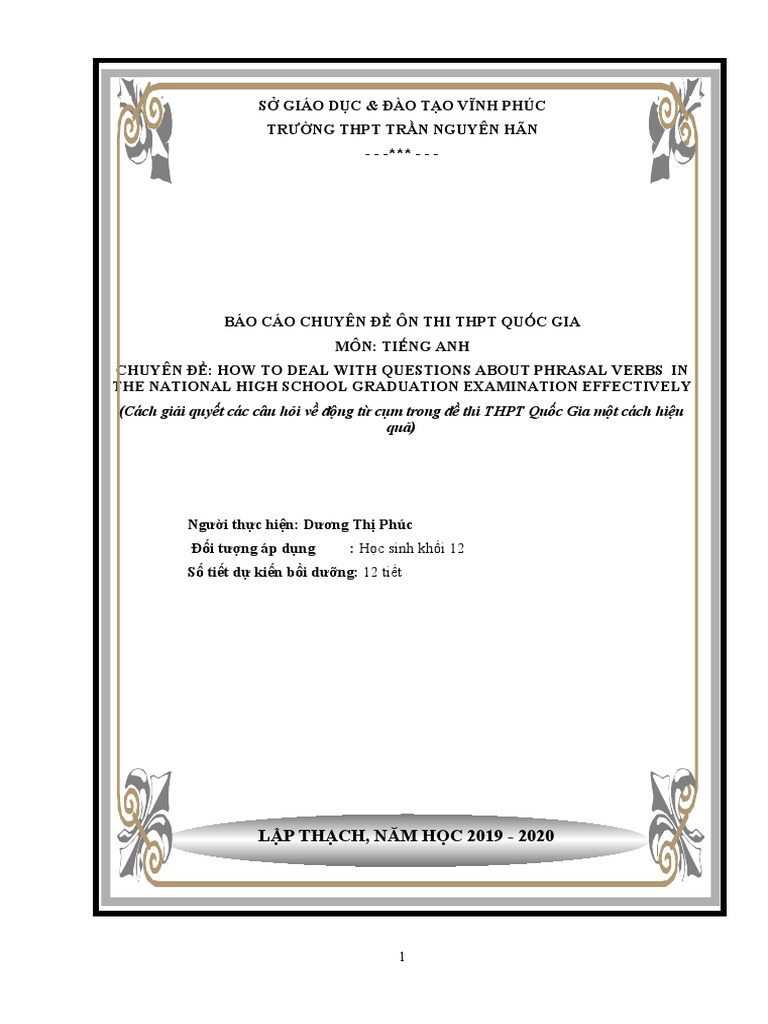 SỞ GIÁO DỤC & ĐÀO TẠO VĨNH PHÚC
TRƯỜNG THPT TRẦN NGUYÊN HÃN
- - -*** - - -

BÁO CÁO CHUYÊN ĐỀ ÔN THI THPT QUỐC GIA
MÔN: TIẾNG ANH
CHUYÊN ĐỀ: HOW TO DEAL WITH QUESTIONS ABOUT PHRASAL VERBS IN THE NATIONAL HIGH SCHOOL GRADUATION EXAMINATION EFFECTIVELY
(Cách giải quyết các câu hỏi về động từ cụm trong đề thi THPT Quốc Gia một cách hiệu quả)

Người thực hiện: Dương Thị Phúc
Đối tượng áp dụng : Học sinh khối 12
Số tiết dự kiến bồi dưỡng: 12 tiết

LẬP THẠCH, NĂM HỌC 2019 - 2020

1